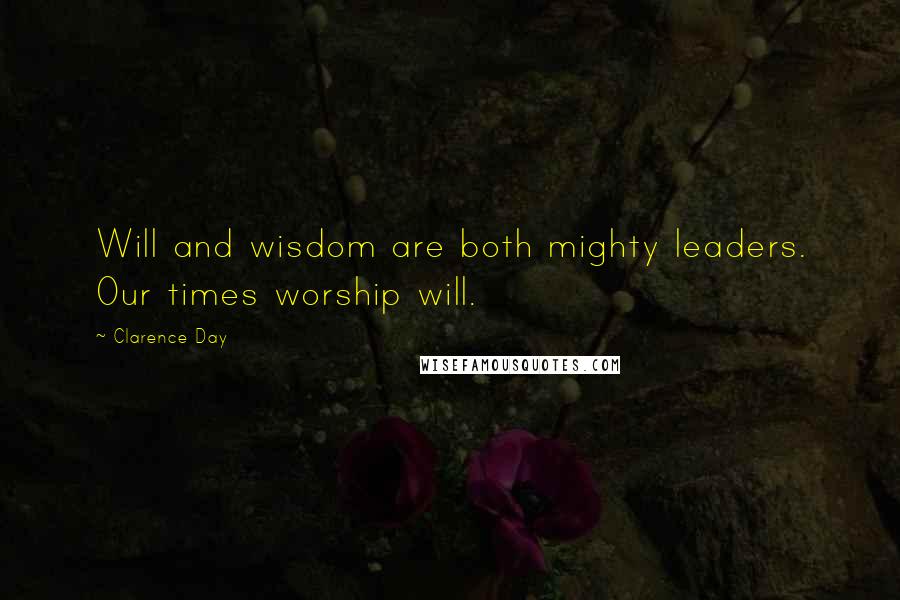 Will and wisdom are both mighty leaders. Our times worship will.

~ Clarence Day

WISEFAMOUSQUOTES.COM